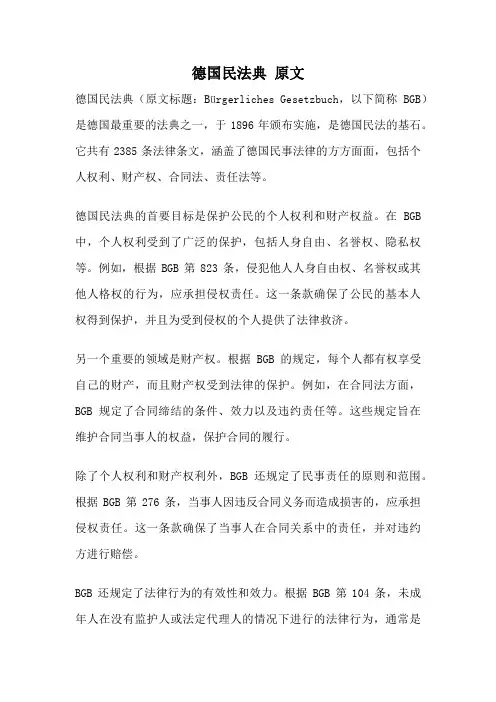 德国民法典 原文

德国民法典（原文标题：Bürgerliches Gesetzbuch，以下简称 BGB）是德国最重要的法典之一，于 1896 年颁布实施，是德国民法的基石。它共有 2385 条法律条文，涵盖了德国民事法律的方方面面，包括个人权利、财产权、合同法、责任法等。

德国民法典的首要目标是保护公民的个人权利和财产权益。在 BGB 中，个人权利受到了广泛的保护，包括人身自由、名誉权、隐私权等。例如，根据 BGB 第 823 条，侵犯他人人身自由权、名誉权或其他人格权的行为，应承担侵权责任。这一条款确保了公民的基本人权得到保护，并且为受到侵权的个人提供了法律救济。

另一个重要的领域是财产权。根据 BGB 的规定，每个人都有权享受自己的财产，而且财产权受到法律的保护。例如，在合同法方面，BGB 规定了合同缔结的条件、效力以及违约责任等。这些规定旨在维护合同当事人的权益，保护合同的履行。

除了个人权利和财产权利外，BGB 还规定了民事责任的原则和范围。根据 BGB 第 276 条，当事人因违反合同义务而造成损害的，应承担侵权责任。这一条款确保了当事人在合同关系中的责任，并对违约方进行赔偿。

BGB 还规定了法律行为的有效性和效力。根据 BGB 第 104 条，未成年人在没有监护人或法定代理人的情况下进行的法律行为，通常是